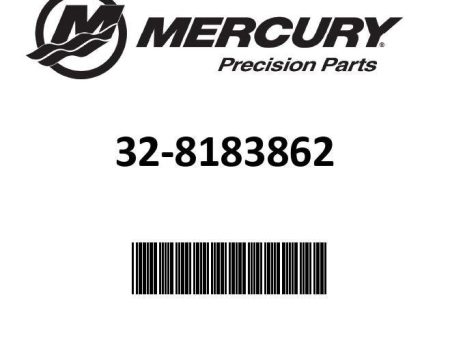 MERCURY®
Precision Parts

32-8183862